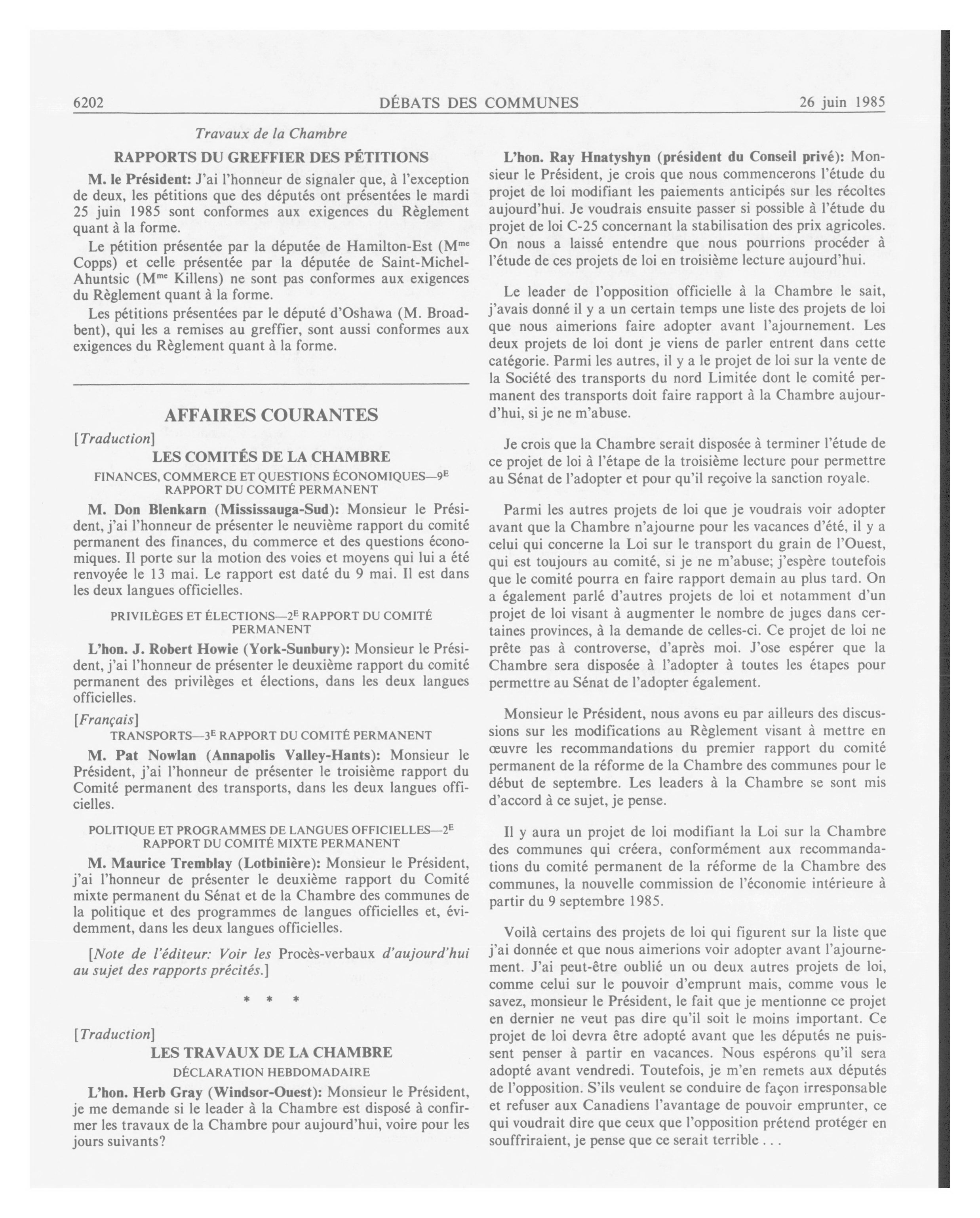 6202 DÉBATS DES COMMUNES 26 juin 1985

Travaux de la Chambre

RAPPORTS DU GREFFIER DES PÉTITIONS

M. le Président: J'ai l'honneur de signaler que, à l'exception de deux, les pétitions que des députés ont présentées le mardi 25 juin 1985 sont conformes aux exigences du Règlement quant à la forme.

Le pétition présentée par la députée de Hamilton-Est (M$^{me}$ Copps) et celle présentée par la députée de Saint-Michel-Ahuntsic (M$^{me}$ Killens) ne sont pas conformes aux exigences du Règlement quant à la forme.

Les pétitions présentées par le député d'Oshawa (M. Broadbent), qui les a remises au greffier, sont aussi conformes aux exigences du Règlement quant à la forme.

AFFAIRES COURANTES

[Traduction]

LES COMITÉS DE LA CHAMBRE

FINANCES, COMMERCE ET QUESTIONS ÉCONOMIQUES—9$^{E}$ RAPPORT DU COMITÉ PERMANENT

M. Don Blenkarn (Mississauga-Sud): Monsieur le Président, j'ai l'honneur de présenter le neuvième rapport du comité permanent des finances, du commerce et des questions économiques. Il porte sur la motion des voies et moyens qui lui a été renvoyée le 13 mai. Le rapport est daté du 9 mai. Il est dans les deux langues officielles.

PRIVILÈGES ET ÉLECTIONS—2$^{E}$ RAPPORT DU COMITÉ PERMANENT

L'hon. J. Robert Howie (York-Sunbury): Monsieur le Président, j'ai l'honneur de présenter le deuxième rapport du comité permanent des privilèges et élections, dans les deux langues officielles.

[Français]

TRANSPORTS—3$^{E}$ RAPPORT DU COMITÉ PERMANENT

M. Pat Nowlan (Annapolis Valley-Hants): Monsieur le Président, j'ai l'honneur de présenter le troisième rapport du Comité permanent des transports, dans les deux langues officielles.

POLITIQUE ET PROGRAMMES DE LANGUES OFFICIELLES—2$^{E}$ RAPPORT DU COMITÉ MIXTE PERMANENT

M. Maurice Tremblay (Lotbinière): Monsieur le Président, j'ai l'honneur de présenter le deuxième rapport du Comité mixte permanent du Sénat et de la Chambre des communes de la politique et des programmes de langues officielles et, évidemment, dans les deux langues officielles.

[Note de l'éditeur: Voir les Procès-verbaux d'aujourd'hui au sujet des rapports précités.]

* * *

[Traduction]

LES TRAVAUX DE LA CHAMBRE

DÉCLARATION HEBDOMADAIRE

L'hon. Herb Gray (Windsor-Ouest): Monsieur le Président, je me demande si le leader à la Chambre est disposé à confirmer les travaux de la Chambre pour aujourd'hui, voire pour les jours suivants?

L'hon. Ray Hnatyshyn (président du Conseil privé): Monsieur le Président, je crois que nous commencerons l'étude du projet de loi modifiant les paiements anticipés sur les récoltes aujourd'hui. Je voudrais ensuite passer si possible à l'étude du projet de loi C-25 concernant la stabilisation des prix agricoles. On nous a laissé entendre que nous pourrions procéder à l'étude de ces projets de loi en troisième lecture aujourd'hui.

Le leader de l'opposition officielle à la Chambre le sait, j'avais donné il y a un certain temps une liste des projets de loi que nous aimerions faire adopter avant l'ajournement. Les deux projets de loi dont je viens de parler entrent dans cette catégorie. Parmi les autres, il y a le projet de loi sur la vente de la Société des transports du nord Limitée dont le comité permanent des transports doit faire rapport à la Chambre aujourd'hui, si je ne m'abuse.

Je crois que la Chambre serait disposée à terminer l'étude de ce projet de loi à l'étape de la troisième lecture pour permettre au Sénat de l'adopter et pour qu'il reçoive la sanction royale.

Parmi les autres projets de loi que je voudrais voir adopter avant que la Chambre n'ajourne pour les vacances d'été, il y a celui qui concerne la Loi sur le transport du grain de l'Ouest, qui est toujours au comité, si je ne m'abuse; j'espère toutefois que le comité pourra en faire rapport demain au plus tard. On a également parlé d'autres projets de loi et notamment d'un projet de loi visant à augmenter le nombre de juges dans certaines provinces, à la demande de celles-ci. Ce projet de loi ne prête pas à controverse, d'après moi. J'ose espérer que la Chambre sera disposée à l'adopter à toutes les étapes pour permettre au Sénat de l'adopter également.

Monsieur le Président, nous avons eu par ailleurs des discussions sur les modifications au Règlement visant à mettre en œuvre les recommandations du premier rapport du comité permanent de la réforme de la Chambre des communes pour le début de septembre. Les leaders à la Chambre se sont mis d'accord à ce sujet, je pense.

Il y aura un projet de loi modifiant la Loi sur la Chambre des communes qui créera, conformément aux recommandations du comité permanent de la réforme de la Chambre des communes, la nouvelle commission de l'économie intérieure à partir du 9 septembre 1985.

Voilà certains des projets de loi qui figurent sur la liste que j'ai donnée et que nous aimerions voir adopter avant l'ajournement. J'ai peut-être oublié un ou deux autres projets de loi, comme celui sur le pouvoir d'emprunt mais, comme vous le savez, monsieur le Président, le fait que je mentionne ce projet en dernier ne veut pas dire qu'il soit le moins important. Ce projet de loi devra être adopté avant que les députés ne puissent penser à partir en vacances. Nous espérons qu'il sera adopté avant vendredi. Toutefois, je m'en remets aux députés de l'opposition. S'ils veulent se conduire de façon irresponsable et refuser aux Canadiens l'avantage de pouvoir emprunter, ce qui voudrait dire que ceux que l'opposition prétend protéger en souffriraient, je pense que ce serait terrible . . .